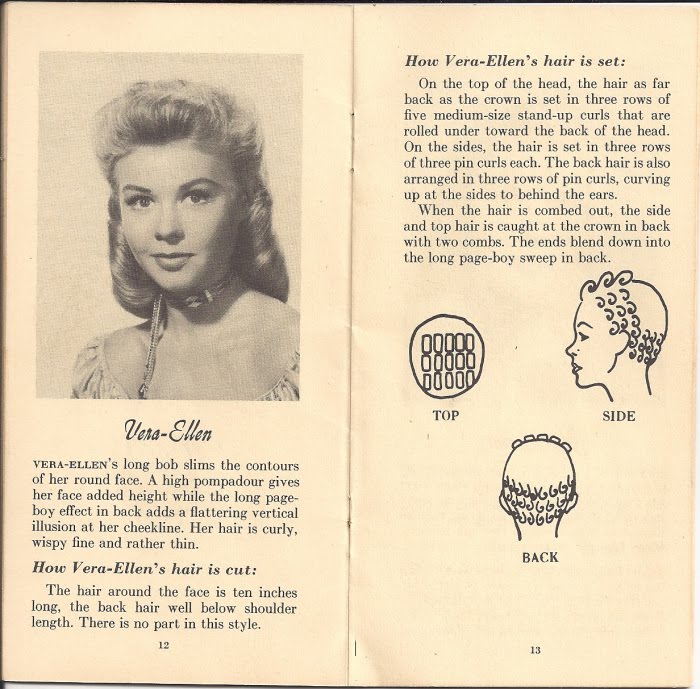 Vera-Ellen

VERA-ELLEN's long bob slims the contours of her round face. A high pompadour gives her face added height while the long page-boy effect in back adds a flattering vertical illusion at her cheekline. Her hair is curly, wispy fine and rather thin.

How Vera-Ellen's hair is cut:

The hair around the face is ten inches long, the back hair well below shoulder length. There is no part in this style.

12

How Vera-Ellen's hair is set:

On the top of the head, the hair as far back as the crown is set in three rows of five medium-size stand-up curls that are rolled under toward the back of the head. On the sides, the hair is set in three rows of three pin curls each. The back hair is also arranged in three rows of pin curls, curving up at the sides to behind the ears.

When the hair is combed out, the side and top hair is caught at the crown in back with two combs. The ends blend down into the long page-boy sweep in back.

TOP

SIDE

BACK

13